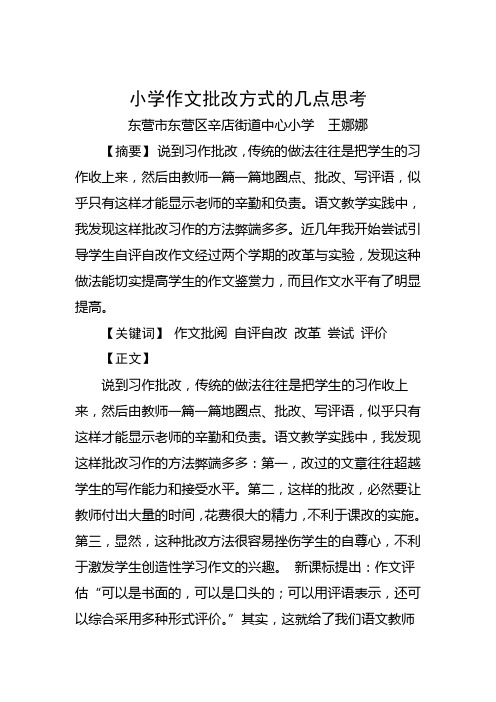 小学作文批改方式的几点思考

东营市东营区辛店街道中心小学　王娜娜

【摘要】说到习作批改，传统的做法往往是把学生的习作收上来，然后由教师一篇一篇地圈点、批改、写评语，似乎只有这样才能显示老师的辛勤和负责。语文教学实践中，我发现这样批改习作的方法弊端多多。近几年我开始尝试引导学生自评自改作文经过两个学期的改革与实验，发现这种做法能切实提高学生的作文鉴赏力，而且作文水平有了明显提高。

【关键词】 作文批阅 自评自改 改革 尝试 评价

【正文】

说到习作批改，传统的做法往往是把学生的习作收上来，然后由教师一篇一篇地圈点、批改、写评语，似乎只有这样才能显示老师的辛勤和负责。语文教学实践中，我发现这样批改习作的方法弊端多多：第一，改过的文章往往超越学生的写作能力和接受水平。第二，这样的批改，必然要让教师付出大量的时间，花费很大的精力，不利于课改的实施。第三，显然，这种批改方法很容易挫伤学生的自尊心，不利于激发学生创造性学习作文的兴趣。 新课标提出：作文评估“可以是书面的，可以是口头的；可以用评语表示，还可以综合采用多种形式评价。”其实，这就给了我们语文教师